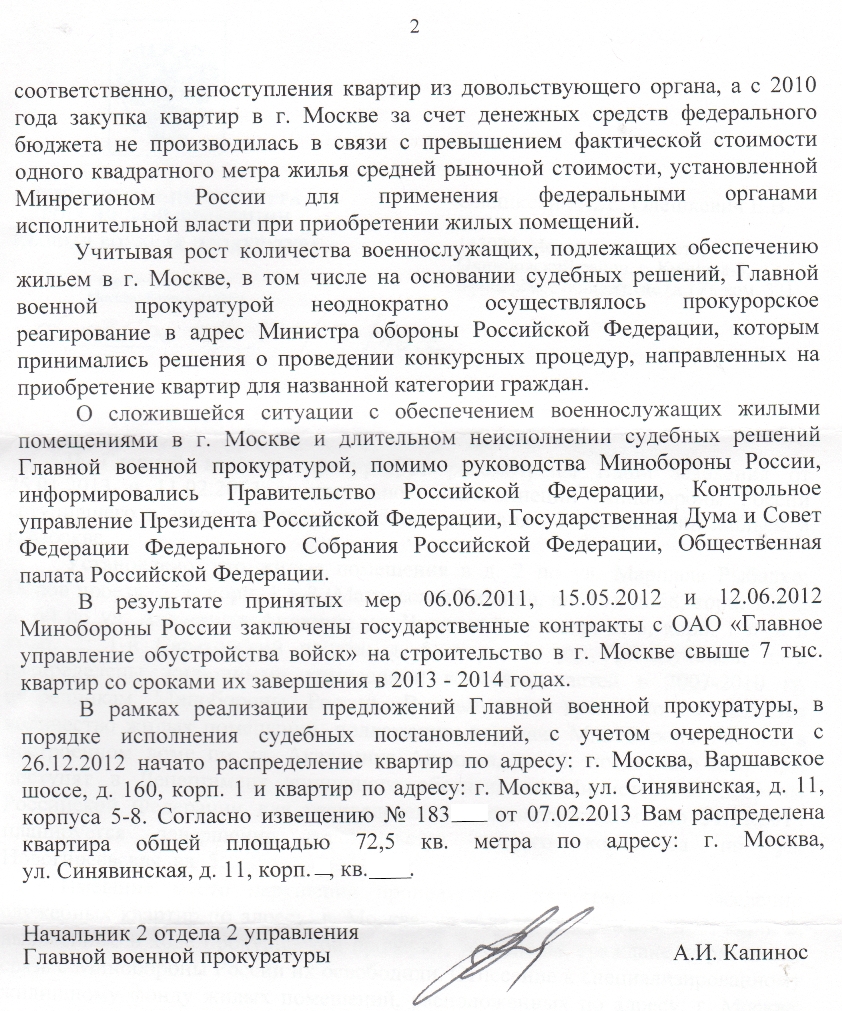 2

соответственно, непоступления квартир из довольствующего органа, а с 2010 года закупка квартир в г. Москве за счет денежных средств федерального бюджета не производилась в связи с превышением фактической стоимости одного квадратного метра жилья средней рыночной стоимости, установленной Минрегионом России для применения федеральными органами исполнительной власти при приобретении жилых помещений.

Учитывая рост количества военнослужащих, подлежащих обеспечению жильем в г. Москве, в том числе на основании судебных решений, Главной военной прокуратурой неоднократно осуществлялось прокурорское реагирование в адрес Министра обороны Российской Федерации, которым принимались решения о проведении конкурсных процедур, направленных на приобретение квартир для названной категории граждан.

О сложившейся ситуации с обеспечением военнослужащих жилыми помещениями в г. Москве и длительном неисполнении судебных решений Главной военной прокуратурой, помимо руководства Минобороны России, информировались Правительство Российской Федерации, Контрольное управление Президента Российской Федерации, Государственная Дума и Совет Федерации Федерального Собрания Российской Федерации, Общественная палата Российской Федерации.

В результате принятых мер 06.06.2011, 15.05.2012 и 12.06.2012 Минобороны России заключены государственные контракты с ОАО «Главное управление обустройства войск» на строительство в г. Москве свыше 7 тыс. квартир со сроками их завершения в 2013 - 2014 годах.

В рамках реализации предложений Главной военной прокуратуры, в порядке исполнения судебных постановлений, с учетом очередности с 26.12.2012 начато распределение квартир по адресу: г. Москва, Варшавское шоссе, д. 160, корп. 1 и квартир по адресу: г. Москва, ул. Синявинская, д. 11, корпуса 5-8. Согласно извещению № 183___ от 07.02.2013 Вам распределена квартира общей площадью 72,5 кв. метра по адресу: г. Москва, ул. Синявинская, д. 11, корп. _, кв.____.

Начальник 2 отдела 2 управления
Главной военной прокуратуры

А.И. Капинос